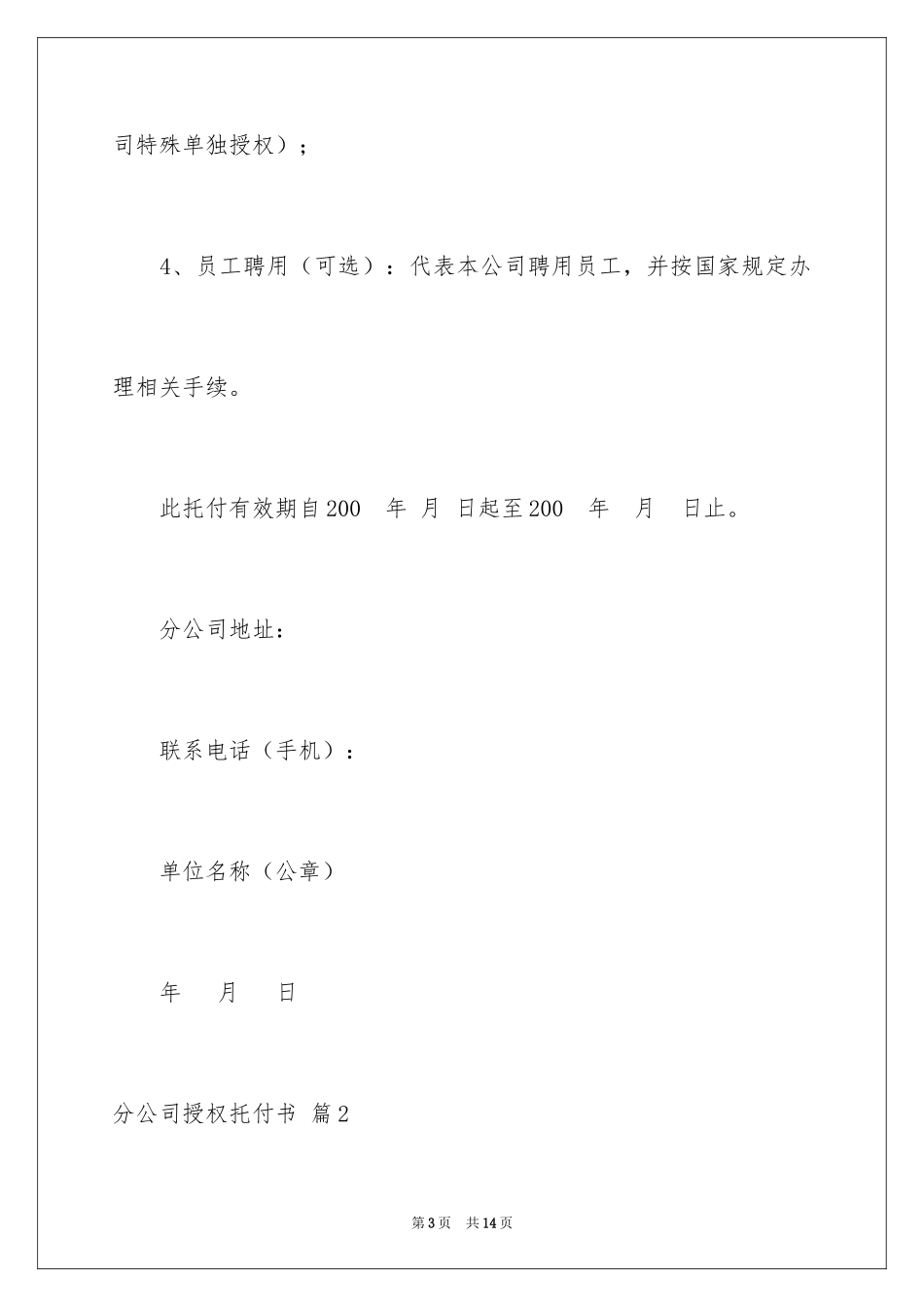 司特殊单独授权）；

4、员工聘用（可选）：代表本公司聘用员工，并按国家规定办理相关手续。

此托付有效期自200 年 月 日起至200 年 月 日止。

分公司地址：

联系电话（手机）：

单位名称（公章）

年 月 日

分公司授权托付书 篇2

第3页 共14页